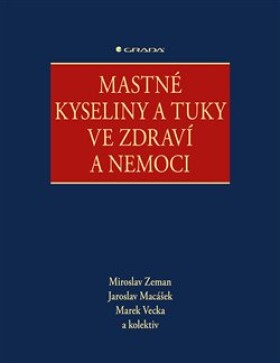 GRADA

MASTNÉ KYSELINY A TUKY VE ZDRAVÍ A NEMOCI

Miroslav Zeman
Jaroslav Macášek
Marek Vecka
a kolektiv